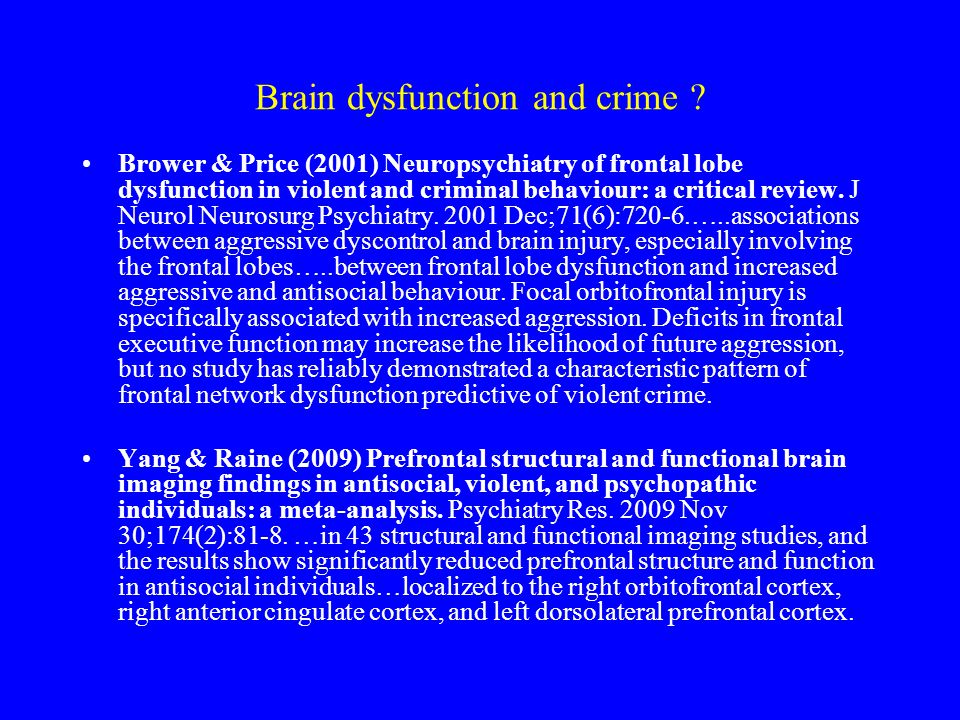 Brain dysfunction and crime ?

• Brower & Price (2001) Neuropsychiatry of frontal lobe dysfunction in violent and criminal behaviour: a critical review. J Neurol Neurosurg Psychiatry. 2001 Dec;71(6):720-6.…..associations between aggressive dyscontrol and brain injury, especially involving the frontal lobes…..between frontal lobe dysfunction and increased aggressive and antisocial behaviour. Focal orbitofrontal injury is specifically associated with increased aggression. Deficits in frontal executive function may increase the likelihood of future aggression, but no study has reliably demonstrated a characteristic pattern of frontal network dysfunction predictive of violent crime.

• Yang & Raine (2009) Prefrontal structural and functional brain imaging findings in antisocial, violent, and psychopathic individuals: a meta-analysis. Psychiatry Res. 2009 Nov 30;174(2):81-8. …in 43 structural and functional imaging studies, and the results show significantly reduced prefrontal structure and function in antisocial individuals…localized to the right orbitofrontal cortex, right anterior cingulate cortex, and left dorsolateral prefrontal cortex.